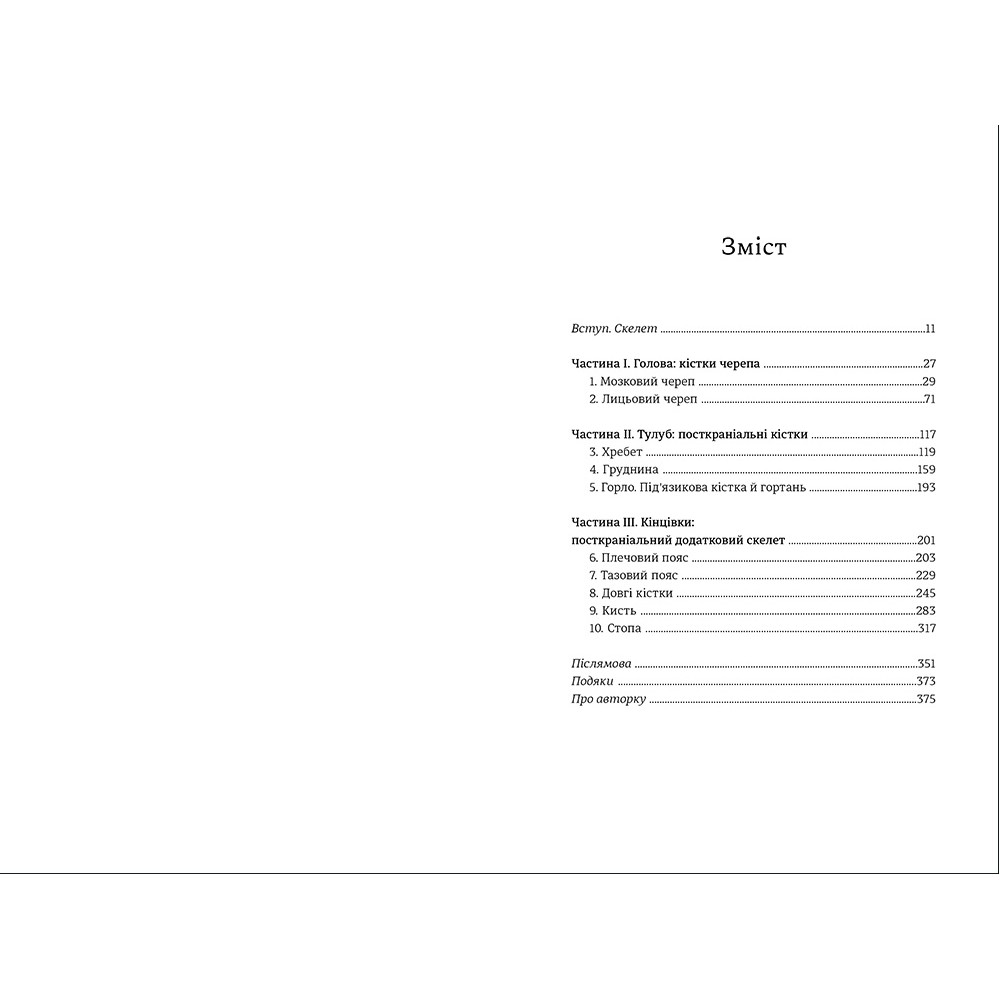 Зміст

Вступ. Скелет 11

Частина I. Голова: кістки черепа 27
1. Мозковий череп 29
2. Лицьовий череп 71

Частина II. Тулуб: посткраніальні кістки 117
3. Хребет 119
4. Груднина 159
5. Горло. Під'язикова кістка й гортань 193

Частина III. Кінцівки:
посткраніальний додатковий скелет 201
6. Плечовий пояс 203
7. Тазовий пояс 229
8. Довгі кістки 245
9. Кисть 283
10. Стопа 317

Післямова 351
Подяки 373
Про авторку 375